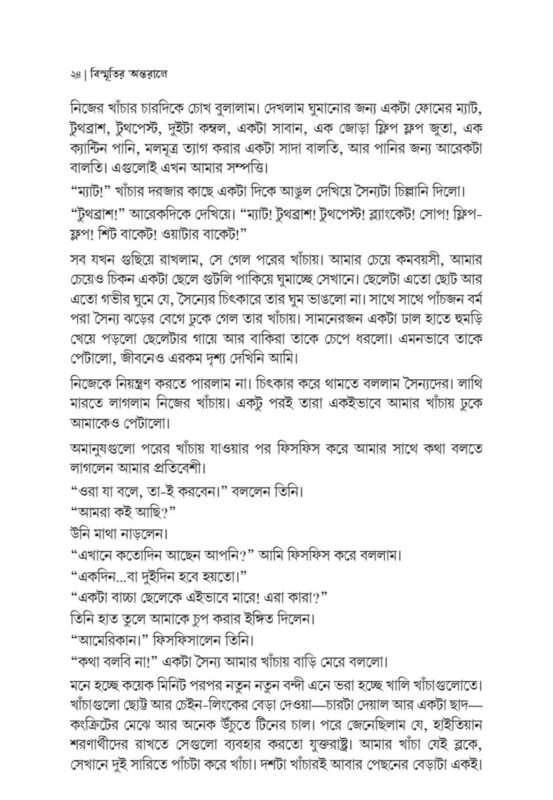 ২৪ | বিস্মৃতির অন্তরালে

নিজের খাঁচার চারদিকে চোখ বুলালাম। দেখলাম ঘুমানোর জন্য একটা ফোমের ম্যাট, টুথব্রাশ, টুথপেস্ট, দুইটা কম্বল, একটা সাবান, এক জোড়া ফ্লিপ ফ্লপ জুতা, এক ক্যান্টিন পানি, মলমূত্র ত্যাগ করার একটা সাদা বালতি, আর পানির জন্য আরেকটা বালতি। এগুলোই এখন আমার সম্পত্তি।

"ম্যাট!" খাঁচার দরজার কাছে একটা দিকে আঙুল দেখিয়ে সৈন্যটা চিল্লানি দিলো।

"টুথব্রাশ!" আরেকদিকে দেখিয়ে। "ম্যাট! টুথব্রাশ! টুথপেস্ট! ব্ল্যাংকেট! সোপ! ফ্লিপ-ফ্লপ! শিট বাকেট! ওয়াটার বাকেট!"

সব যখন গুছিয়ে রাখলাম, সে গেল পরের খাঁচায়। আমার চেয়ে কমবয়সী, আমার চেয়েও চিকন একটা ছেলে গুটলি পাকিয়ে ঘুমাচ্ছে সেখানে। ছেলেটা এতো ছোট আর এতো গভীর ঘুমে যে, সৈন্যের চিৎকারে তার ঘুম ভাঙলো না। সাথে সাথে পাঁচজন বর্ম পরা সৈন্য ঝড়ের বেগে ঢুকে গেল তার খাঁচায়। সামনেরজন একটা ঢাল হাতে হুমড়ি খেয়ে পড়লো ছেলেটার গায়ে আর বাকিরা তাকে চেপে ধরলো। এমনভাবে তাকে পেটালো, জীবনেও এরকম দৃশ্য দেখিনি আমি।

নিজেকে নিয়ন্ত্রণ করতে পারলাম না। চিৎকার করে থামতে বললাম সৈন্যদের। লাথি মারতে লাগলাম নিজের খাঁচায়। একটু পরই তারা একইভাবে আমার খাঁচায় ঢুকে আমাকেও পেটালো।

অমানুষগুলো পরের খাঁচায় যাওয়ার পর ফিসফিস করে আমার সাথে কথা বলতে লাগলেন আমার প্রতিবেশী।

"ওরা যা বলে, তা-ই করবেন।" বললেন তিনি।

"আমরা কই আছি?"

উনি মাথা নাড়লেন।

"এখানে কতোদিন আছেন আপনি?" আমি ফিসফিস করে বললাম।

"একদিন...বা দুইদিন হবে হয়তো।"

"একটা বাচ্চা ছেলেকে এইভাবে মারে! এরা কারা?"

তিনি হাত তুলে আমাকে চুপ করার ইঙ্গিত দিলেন।

"আমেরিকান।" ফিসফিসালেন তিনি।

"কথা বলবি না!" একটা সৈন্য আমার খাঁচায় বাড়ি মেরে বললো।

মনে হচ্ছে কয়েক মিনিট পরপর নতুন নতুন বন্দী এনে ভরা হচ্ছে খালি খাঁচাগুলোতে। খাঁচাগুলো ছোট্ট আর চেইন-লিংকের বেড়া দেওয়া—চারটা দেয়াল আর একটা ছাদ—কংক্রিটের মেঝে আর অনেক উঁচুতে টিনের চাল। পরে জেনেছিলাম যে, হাইতিয়ান শরণার্থীদের রাখতে সেগুলো ব্যবহার করতো যুক্তরাষ্ট্র। আমার খাঁচা যেই ব্লকে, সেখানে দুই সারিতে পাঁচটা করে খাঁচা। দশটা খাঁচারই আবার পেছনের বেড়াটা একই।